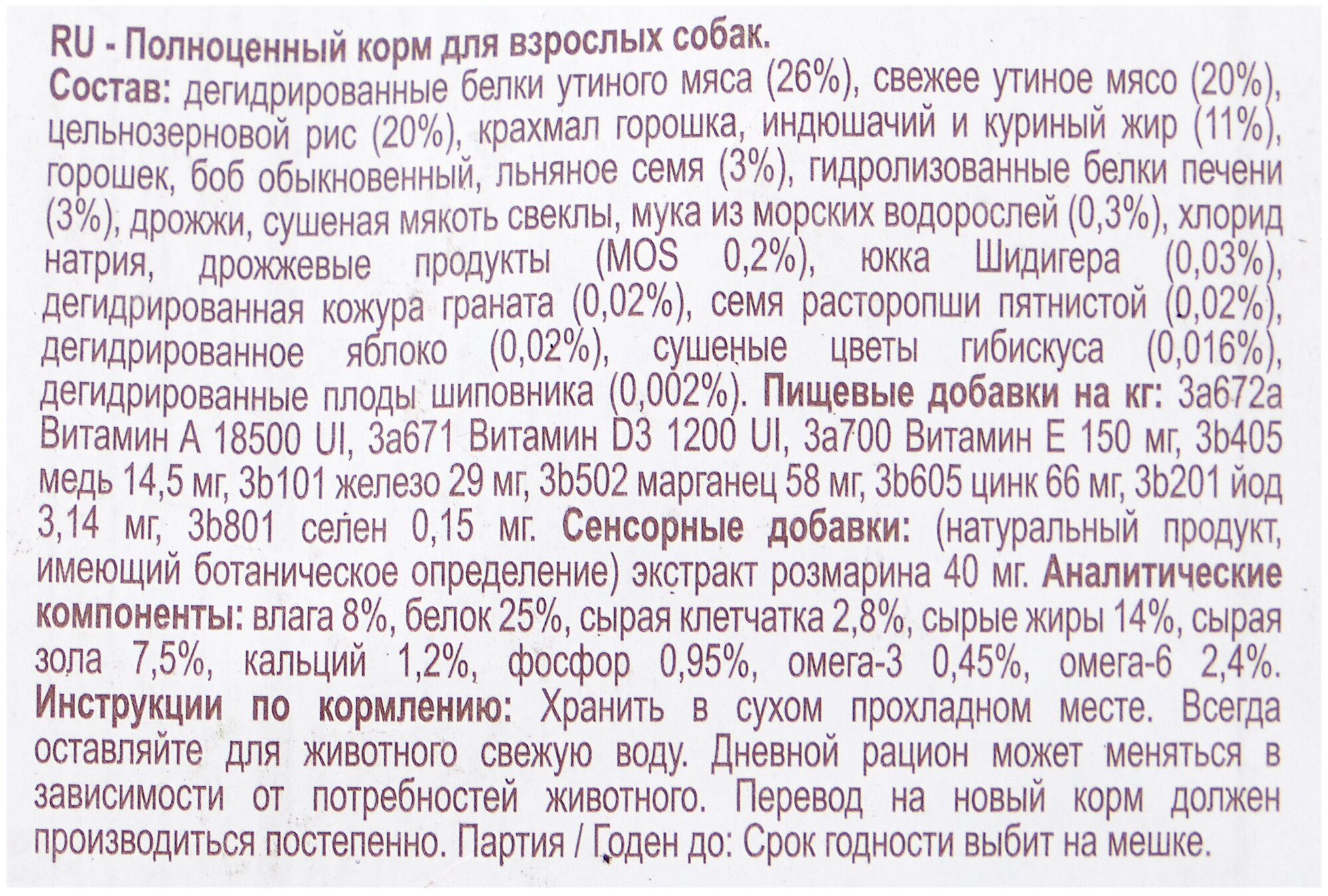 RU - Полноценный корм для взрослых собак.
Состав: дегидрированные белки утиного мяса (26%), свежее утиное мясо (20%), цельнозерновой рис (20%), крахмал горошка, индюшачий и куриный жир (11%), горошек, боб обыкновенный, льняное семя (3%), гидролизованные белки печени (3%), дрожжи, сушеная мякоть свеклы, мука из морских водорослей (0,3%), хлорид натрия, дрожжевые продукты (MOS 0,2%), юкка Шидигера (0,03%), дегидрированная кожура граната (0,02%), семя расторопши пятнистой (0,02%), дегидрированное яблоко (0,02%), сушеные цветы гибискуса (0,016%), дегидрированные плоды шиповника (0,002%). Пищевые добавки на кг: 3a672a Витамин A 18500 UI, 3a671 Витамин D3 1200 UI, 3a700 Витамин E 150 мг, 3b405 медь 14,5 мг, 3b101 железо 29 мг, 3b502 марганец 58 мг, 3b605 цинк 66 мг, 3b201 йод 3,14 мг, 3b801 селен 0,15 мг. Сенсорные добавки: (натуральный продукт, имеющий ботаническое определение) экстракт розмарина 40 мг. Аналитические компоненты: влага 8%, белок 25%, сырая клетчатка 2,8%, сырые жиры 14%, сырая зола 7,5%, кальций 1,2%, фосфор 0,95%, омега-3 0,45%, омега-6 2,4%. Инструкции по кормлению: Хранить в сухом прохладном месте. Всегда оставляйте для животного свежую воду. Дневной рацион может меняться в зависимости от потребностей животного. Перевод на новый корм должен производиться постепенно. Партия / Годен до: Срок годности выбит на мешке.